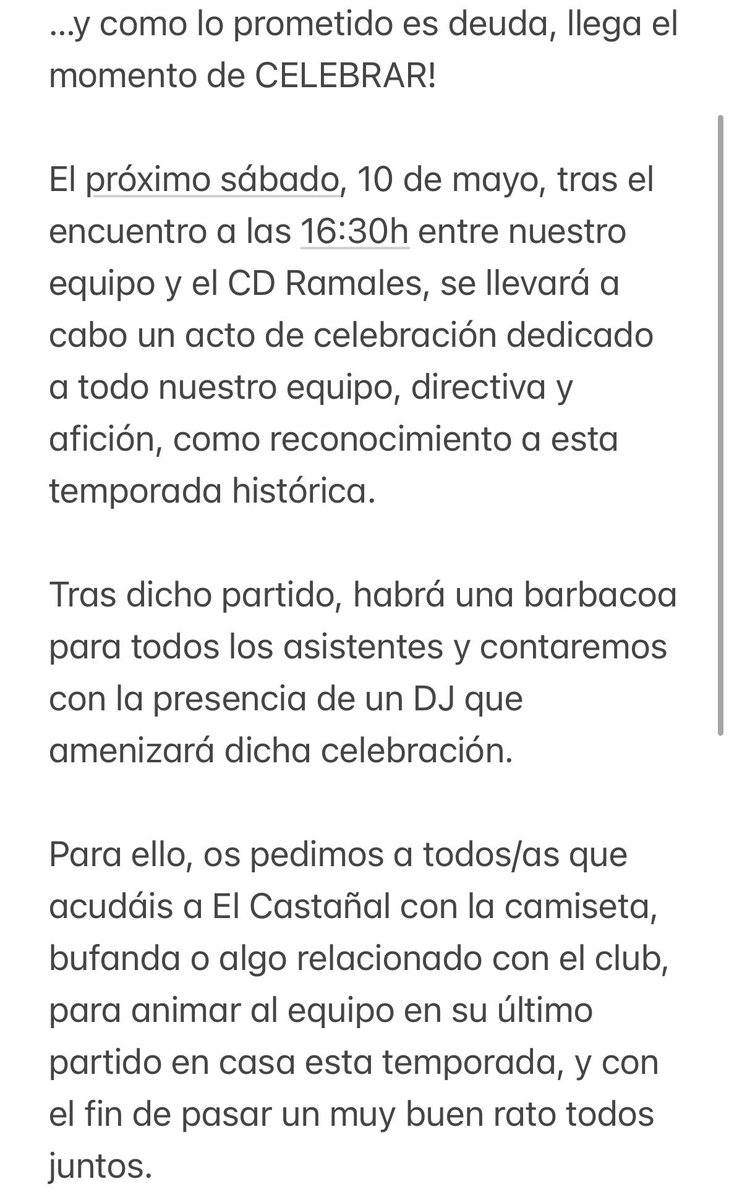 ...y como lo prometido es deuda, llega el momento de CELEBRAR!

El próximo sábado, 10 de mayo, tras el encuentro a las 16:30h entre nuestro equipo y el CD Ramales, se llevará a cabo un acto de celebración dedicado a todo nuestro equipo, directiva y afición, como reconocimiento a esta temporada histórica.

Tras dicho partido, habrá una barbacoa para todos los asistentes y contaremos con la presencia de un DJ que amenizará dicha celebración.

Para ello, os pedimos a todos/as que acudáis a El Castañal con la camiseta, bufanda o algo relacionado con el club, para animar al equipo en su último partido en casa esta temporada, y con el fin de pasar un muy buen rato todos juntos.